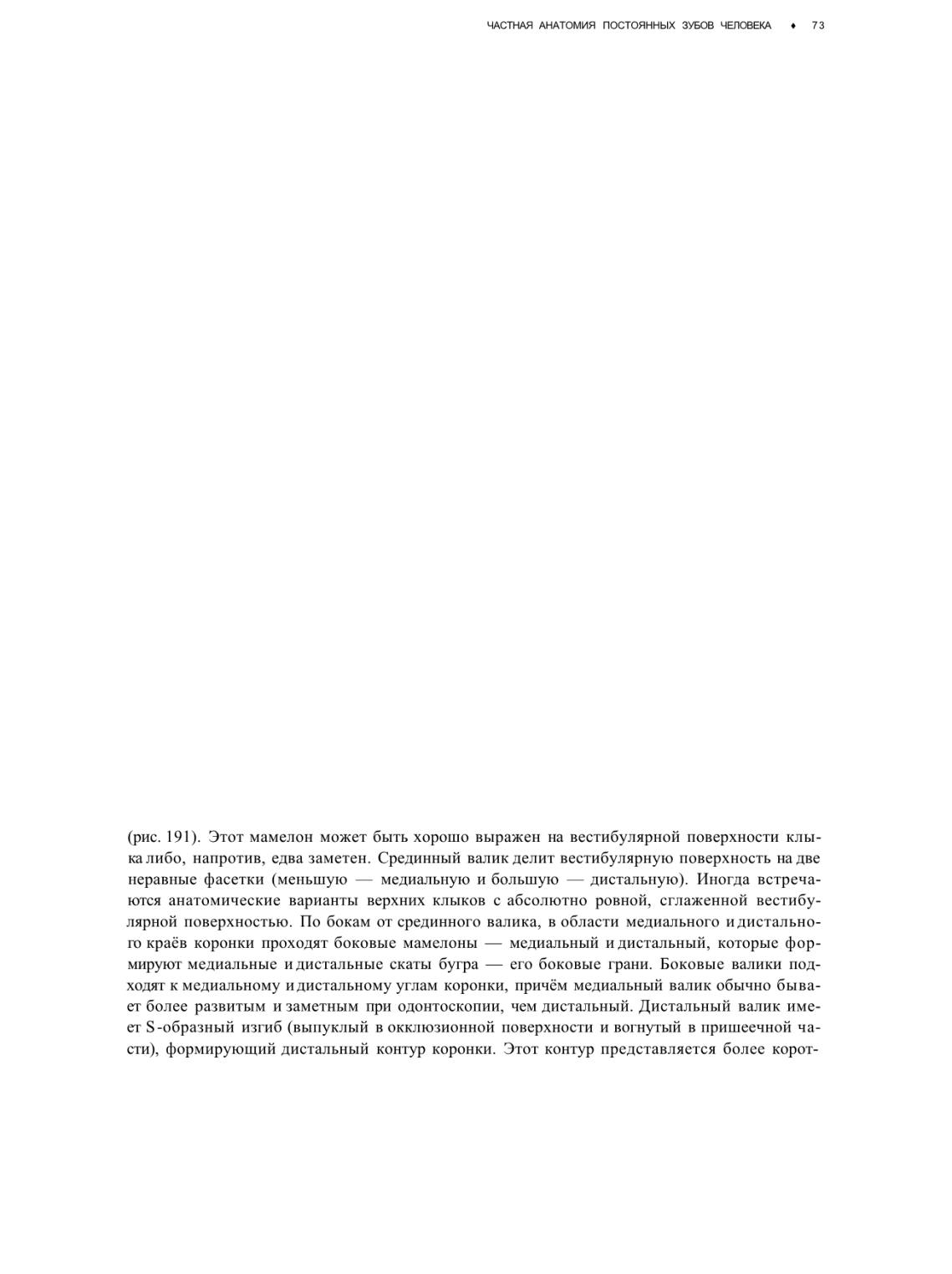 ЧАСТНАЯ АНАТОМИЯ ПОСТОЯННЫХ ЗУБОВ ЧЕЛОВЕКА ♦ 73

(рис. 191). Этот мамелон может быть хорошо выражен на вестибулярной поверхности клыка либо, напротив, едва заметен. Срединный валик делит вестибулярную поверхность на две неравные фасетки (меньшую — медиальную и большую — дистальную). Иногда встречаются анатомические варианты верхних клыков с абсолютно ровной, сглаженной вестибулярной поверхностью. По бокам от срединного валика, в области медиального и дистального краёв коронки проходят боковые мамелоны — медиальный и дистальный, которые формируют медиальные и дистальные скаты бугра — его боковые грани. Боковые валики подходят к медиальному и дистальному углам коронки, причём медиальный валик обычно бывает более развитым и заметным при одонтоскопии, чем дистальный. Дистальный валик имеет S-образный изгиб (выпуклый в окклюзионной поверхности и вогнутый в пришеечной части), формирующий дистальный контур коронки. Этот контур представляется более корот-